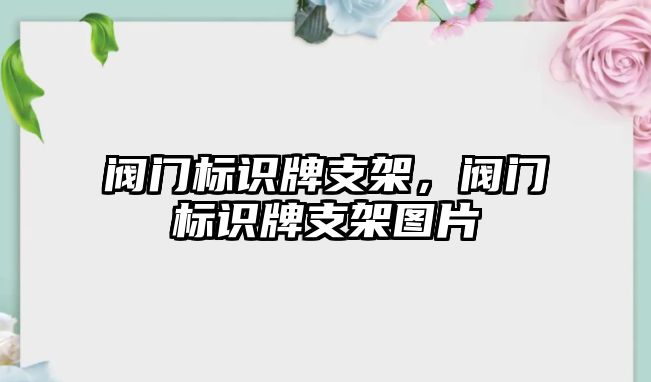 阀门标识牌支架，阀门标识牌支架图片